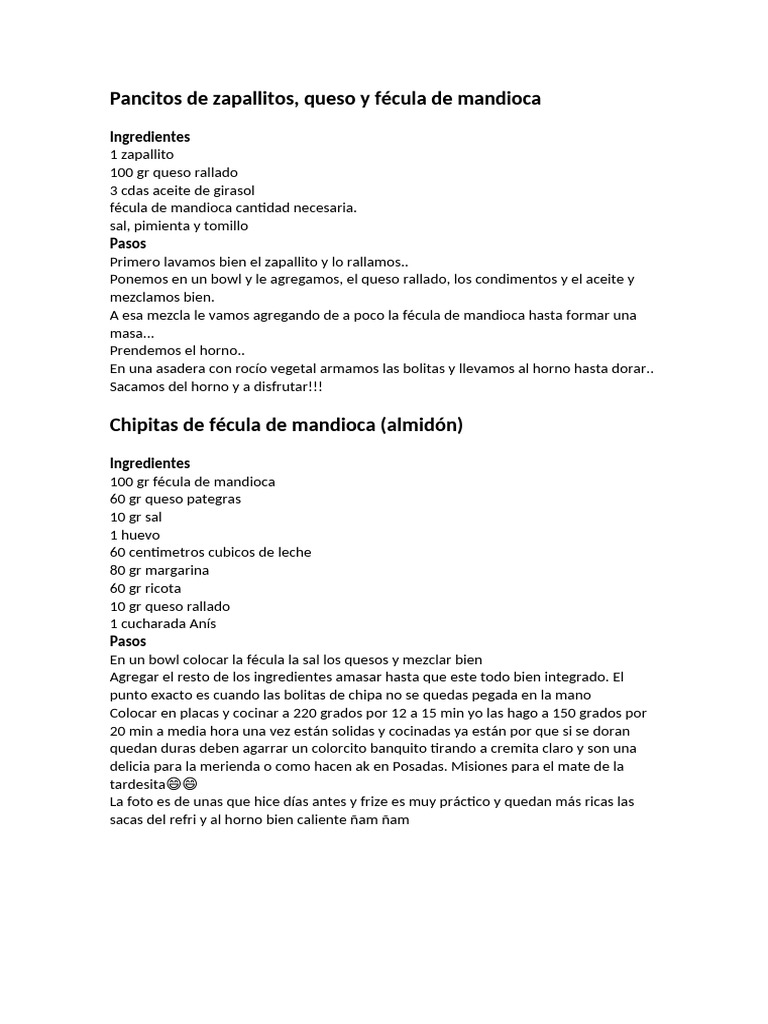 Pancitos de zapallitos, queso y fécula de mandioca

Ingredientes
1 zapallito
100 gr queso rallado
3 cdas aceite de girasol
fécula de mandioca cantidad necesaria.
sal, pimienta y tomillo
Pasos
Primero lavamos bien el zapallito y lo rallamos..
Ponemos en un bowl y le agregamos, el queso rallado, los condimentos y el aceite y mezclamos bien.
A esa mezcla le vamos agregando de a poco la fécula de mandioca hasta formar una masa...
Prendemos el horno..
En una asadera con rocío vegetal armamos las bolitas y llevamos al horno hasta dorar..
Sacamos del horno y a disfrutar!!!

Chipitas de fécula de mandioca (almidón)

Ingredientes
100 gr fécula de mandioca
60 gr queso pategras
10 gr sal
1 huevo
60 centimetros cubicos de leche
80 gr margarina
60 gr ricota
10 gr queso rallado
1 cucharada Anís
Pasos
En un bowl colocar la fécula la sal los quesos y mezclar bien
Agregar el resto de los ingredientes amasar hasta que este todo bien integrado. El punto exacto es cuando las bolitas de chipa no se quedas pegada en la mano
Colocar en placas y cocinar a 220 grados por 12 a 15 min yo las hago a 150 grados por 20 min a media hora una vez están solidas y cocinadas ya están por que si se doran quedan duras deben agarrar un colorcito banquito tirando a cremita claro y son una delicia para la merienda o como hacen ak en Posadas. Misiones para el mate de la tardesita😊😊
La foto es de unas que hice días antes y frize es muy práctico y quedan más ricas las sacas del refri y al horno bien caliente ñam ñam